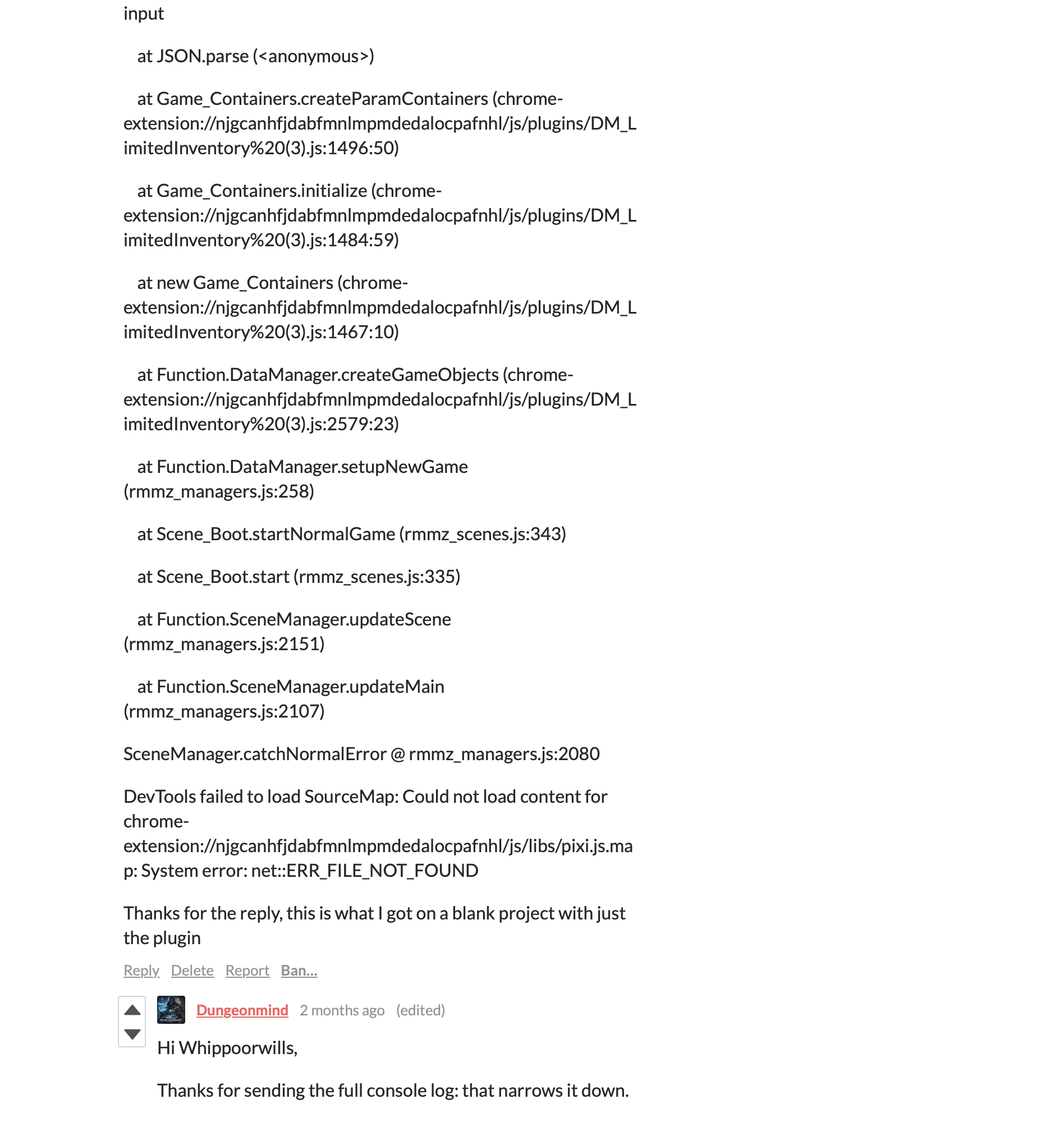 input

at JSON.parse (<anonymous>)

at Game_Containers.createParamContainers (chrome-extension://njgcanhfjdabfmnlmpmdedalocpafnhl/js/plugins/DM_LimitedInventory%20(3).js:1496:50)

at Game_Containers.initialize (chrome-extension://njgcanhfjdabfmnlmpmdedalocpafnhl/js/plugins/DM_LimitedInventory%20(3).js:1484:59)

at new Game_Containers (chrome-extension://njgcanhfjdabfmnlmpmdedalocpafnhl/js/plugins/DM_LimitedInventory%20(3).js:1467:10)

at Function.DataManager.createGameObjects (chrome-extension://njgcanhfjdabfmnlmpmdedalocpafnhl/js/plugins/DM_LimitedInventory%20(3).js:2579:23)

at Function.DataManager.setupNewGame (rmmz_managers.js:258)

at Scene_Boot.startNormalGame (rmmz_scenes.js:343)

at Scene_Boot.start (rmmz_scenes.js:335)

at Function.SceneManager.updateScene (rmmz_managers.js:2151)

at Function.SceneManager.updateMain (rmmz_managers.js:2107)

SceneManager.catchNormalError @ rmmz_managers.js:2080

DevTools failed to load SourceMap: Could not load content for chrome-extension://njgcanhfjdabfmnlmpmdedalocpafnhl/js/libs/pixi.js.map: System error: net::ERR_FILE_NOT_FOUND

Thanks for the reply, this is what I got on a blank project with just the plugin

Reply Delete Report Ban...

Dungeonmind 2 months ago (edited)

Hi Whippoorwills,

Thanks for sending the full console log: that narrows it down.